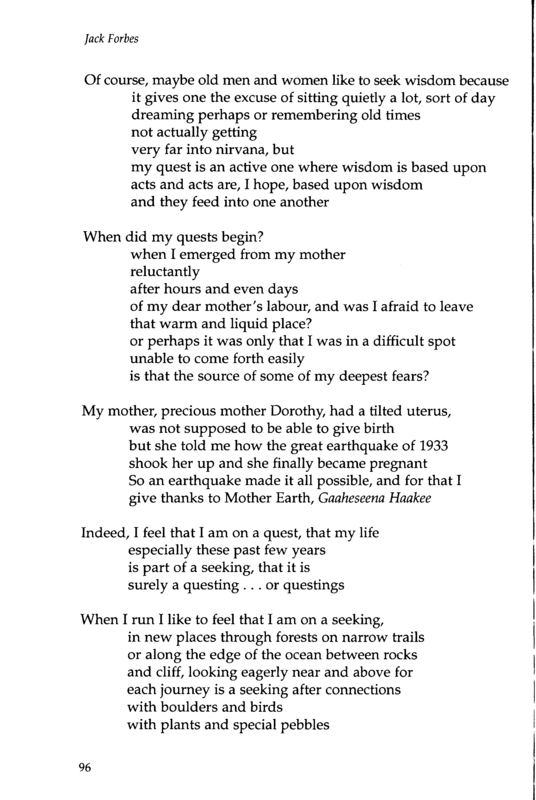 Jack Forbes

Of course, maybe old men and women like to seek wisdom because
it gives one the excuse of sitting quietly a lot, sort of day
dreaming perhaps or remembering old times
not actually getting
very far into nirvana, but
my quest is an active one where wisdom is based upon
acts and acts are, I hope, based upon wisdom
and they feed into one another

When did my quests begin?
when I emerged from my mother
reluctantly
after hours and even days
of my dear mother's labour, and was I afraid to leave
that warm and liquid place?
or perhaps it was only that I was in a difficult spot
unable to come forth easily
is that the source of some of my deepest fears?

My mother, precious mother Dorothy, had a tilted uterus,
was not supposed to be able to give birth
but she told me how the great earthquake of 1933
shook her up and she finally became pregnant
So an earthquake made it all possible, and for that I
give thanks to Mother Earth, Gaaheseena Haakee

Indeed, I feel that I am on a quest, that my life
especially these past few years
is part of a seeking, that it is
surely a questing . . . or questings

When I run I like to feel that I am on a seeking,
in new places through forests on narrow trails
or along the edge of the ocean between rocks
and cliff, looking eagerly near and above for
each journey is a seeking after connections
with boulders and birds
with plants and special pebbles

96